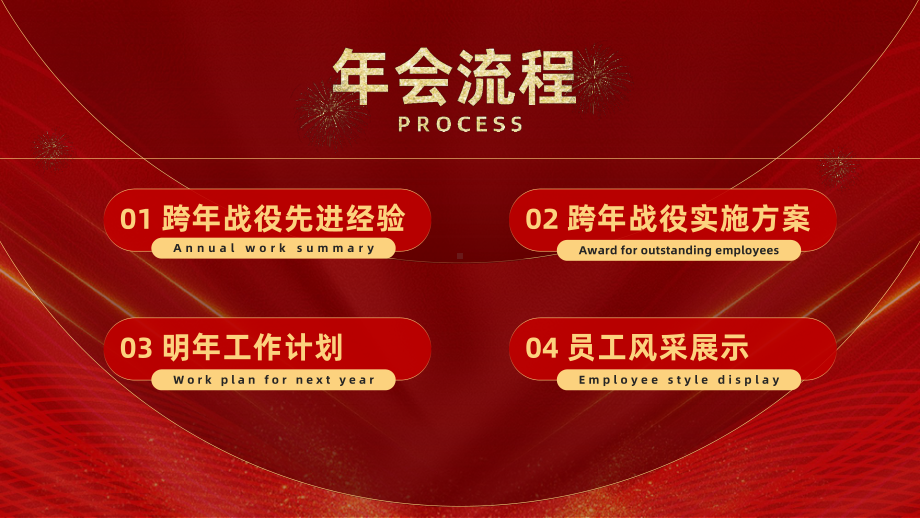 年会流程
PROCESS

01 跨年战役先进经验
Annual work summary

02 跨年战役实施方案
Award for outstanding employees

03 明年工作计划
Work plan for next year

04 员工风采展示
Employee style display